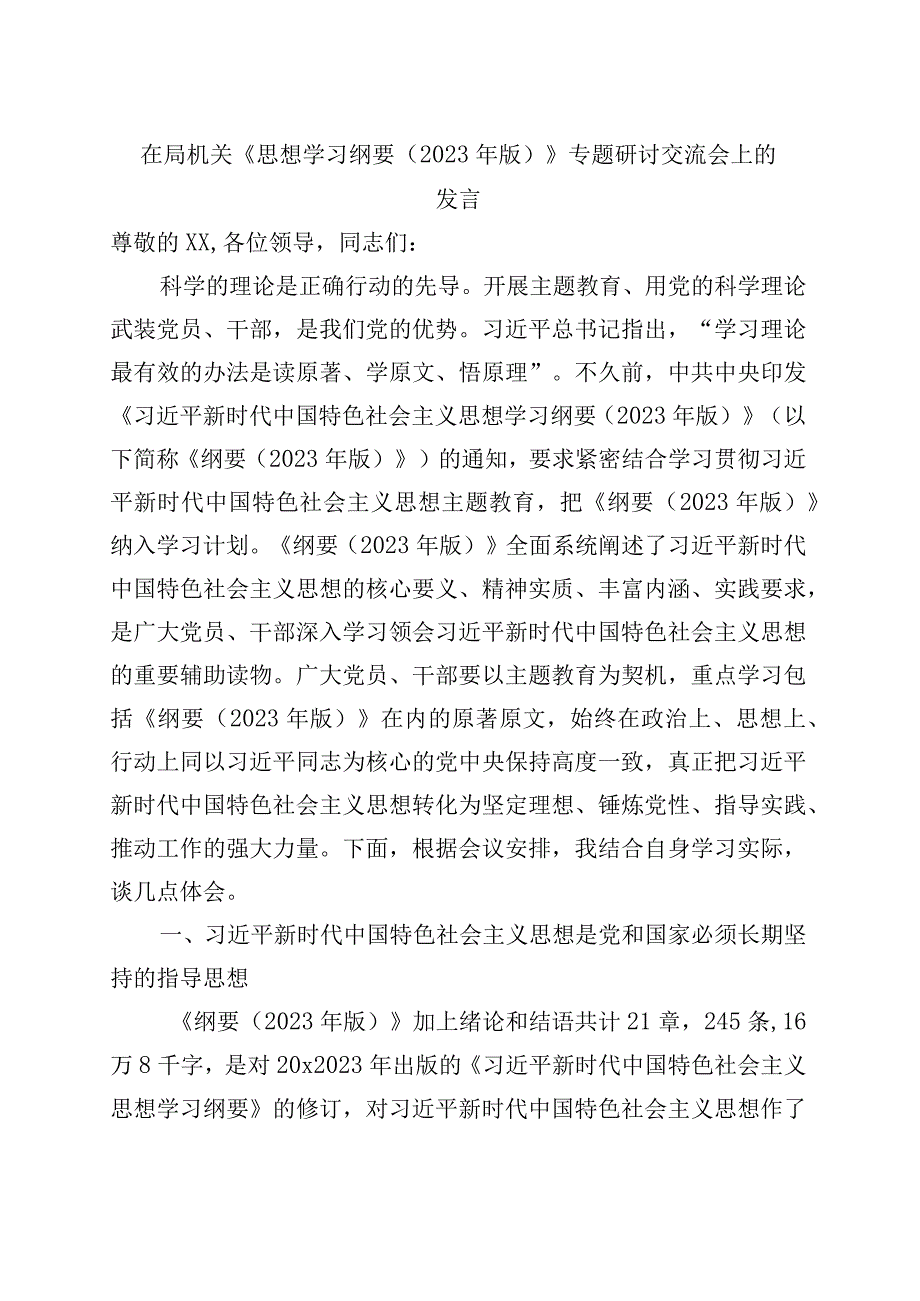 在局机关《思想学习纲要（2023年版）》专题研讨交流会上的发言

尊敬的XX,各位领导，同志们：

科学的理论是正确行动的先导。开展主题教育、用党的科学理论武装党员、干部，是我们党的优势。习近平总书记指出，“学习理论最有效的办法是读原著、学原文、悟原理”。不久前，中共中央印发《习近平新时代中国特色社会主义思想学习纲要（2023年版）》（以下简称《纲要（2023年版）》）的通知，要求紧密结合学习贯彻习近平新时代中国特色社会主义思想主题教育，把《纲要（2023年版）》纳入学习计划。《纲要（2023年版）》全面系统阐述了习近平新时代中国特色社会主义思想的核心要义、精神实质、丰富内涵、实践要求，是广大党员、干部深入学习领会习近平新时代中国特色社会主义思想的重要辅助读物。广大党员、干部要以主题教育为契机，重点学习包括《纲要（2023年版）》在内的原著原文，始终在政治上、思想上、行动上同以习近平同志为核心的党中央保持高度一致，真正把习近平新时代中国特色社会主义思想转化为坚定理想、锤炼党性、指导实践、推动工作的强大力量。下面，根据会议安排，我结合自身学习实际，谈几点体会。

一、习近平新时代中国特色社会主义思想是党和国家必须长期坚持的指导思想

《纲要（2023年版）》加上绪论和结语共计21章，245条,16万8千字，是对20x2023年出版的《习近平新时代中国特色社会主义思想学习纲要》的修订，对习近平新时代中国特色社会主义思想作了